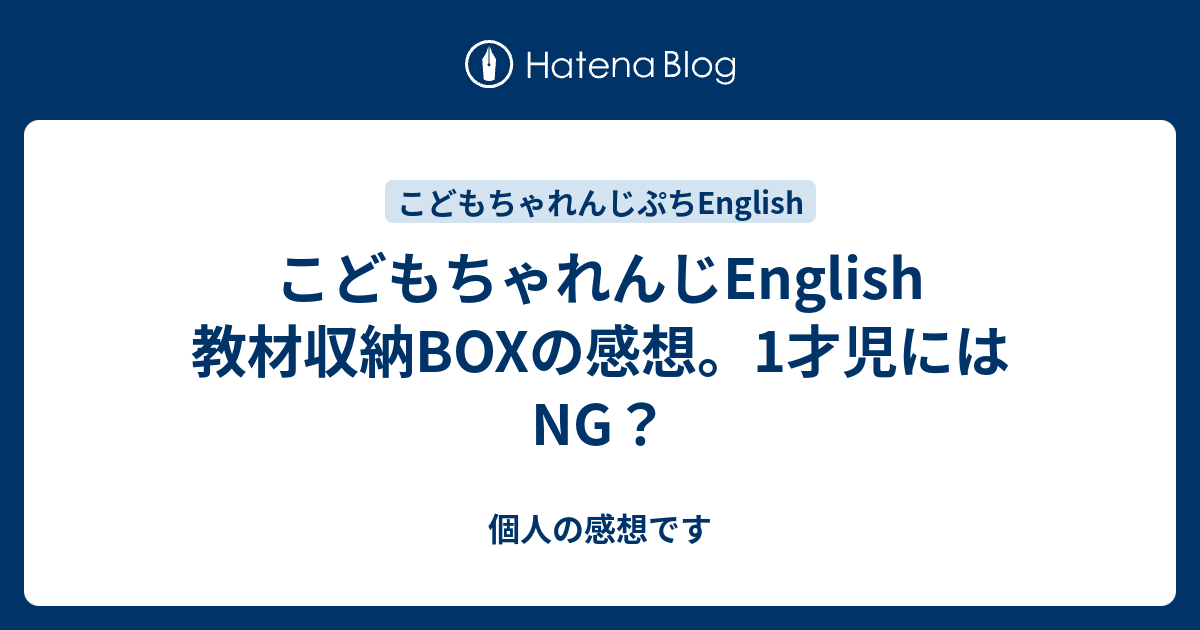 Hatena Blog

こどもちゃれんじぷちEnglish

こどもちゃれんじEnglish 教材収納BOXの感想。1才児にはNG？

個人の感想です